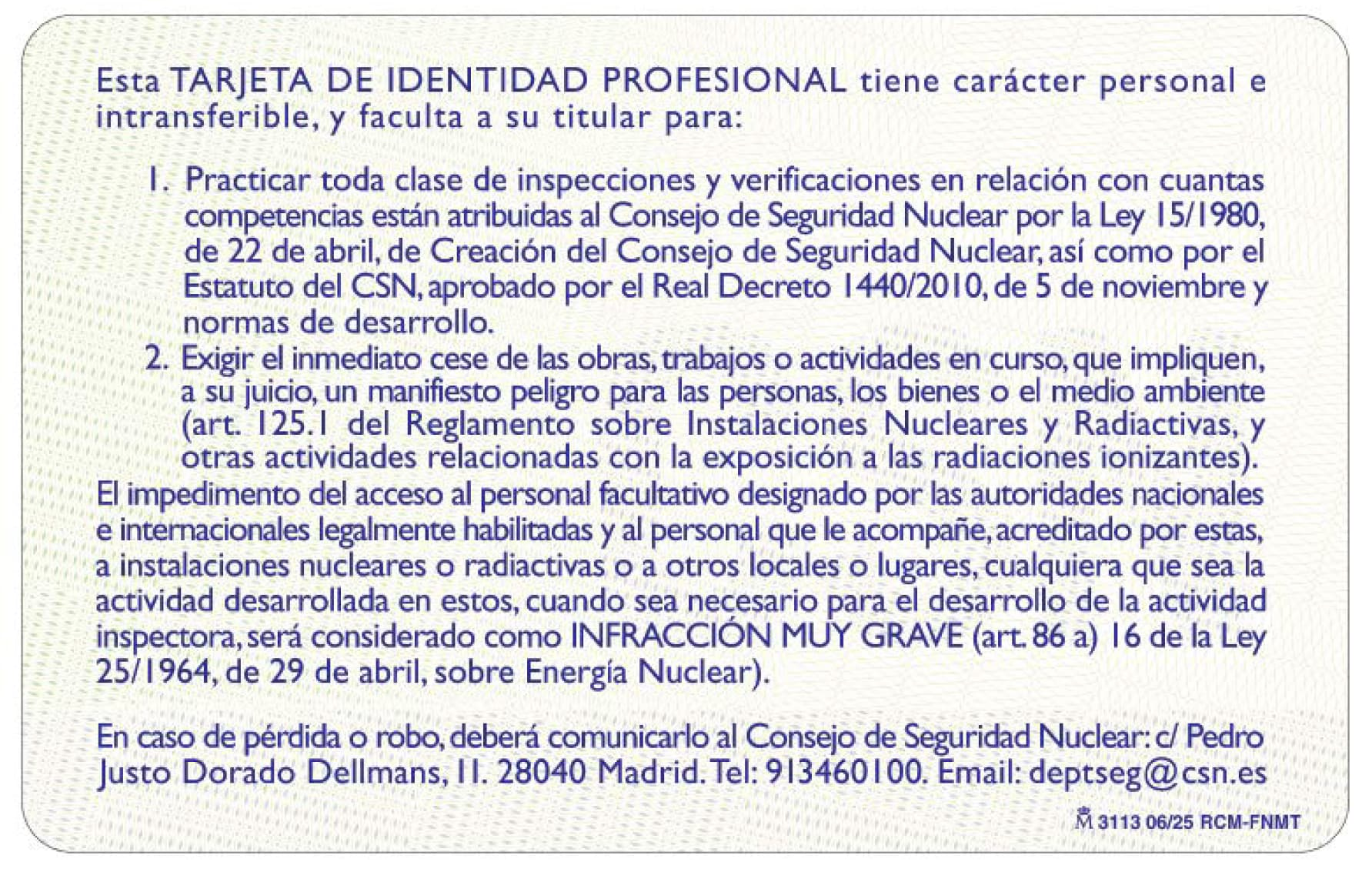 Esta TARJETA DE IDENTIDAD PROFESIONAL tiene carácter personal e intransferible, y faculta a su titular para:

1. Practicar toda clase de inspecciones y verificaciones en relación con cuantas competencias están atribuidas al Consejo de Seguridad Nuclear por la Ley 15/1980, de 22 de abril, de Creación del Consejo de Seguridad Nuclear, así como por el Estatuto del CSN, aprobado por el Real Decreto 1440/2010, de 5 de noviembre y normas de desarrollo.
2. Exigir el inmediato cese de las obras, trabajos o actividades en curso, que impliquen, a su juicio, un manifiesto peligro para las personas, los bienes o el medio ambiente (art. 125.1 del Reglamento sobre Instalaciones Nucleares y Radiactivas, y otras actividades relacionadas con la exposición a las radiaciones ionizantes).

El impedimento del acceso al personal facultativo designado por las autoridades nacionales e internacionales legalmente habilitadas y al personal que le acompañe, acreditado por estas, a instalaciones nucleares o radiactivas o a otros locales o lugares, cualquiera que sea la actividad desarrollada en estos, cuando sea necesario para el desarrollo de la actividad inspectora, será considerado como INFRACCIÓN MUY GRAVE (art. 86 a) 16 de la Ley 25/1964, de 29 de abril, sobre Energía Nuclear).

En caso de pérdida o robo, deberá comunicarlo al Consejo de Seguridad Nuclear: c/ Pedro Justo Dorado Dellmans, 11. 28040 Madrid. Tel: 913460100. Email: deptseg@csn.es

M 3113 06/25 RCM-FNMT